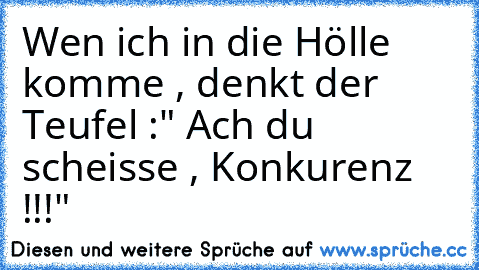 Wen ich in die Hölle komme , denkt der Teufel :" Ach du scheisse , Konkurenz !!!"

Diesen und weitere Sprüche auf www.sprüche.cc